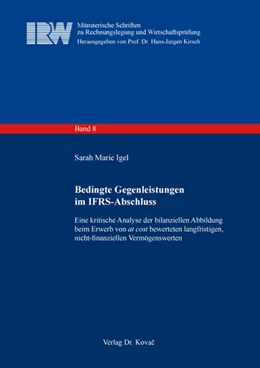 IRW

Münsterische Schriften zu Rechnungslegung und Wirtschaftsprüfung
Herausgegeben von Prof. Dr. Hans-Jürgen Kirsch

Band 8

Sarah Marie Igel

Bedingte Gegenleistungen im IFRS-Abschluss

Eine kritische Analyse der bilanziellen Abbildung beim Erwerb von at cost bewerteten langfristigen, nicht-finanziellen Vermögenswerten

Verlag Dr. Kovač